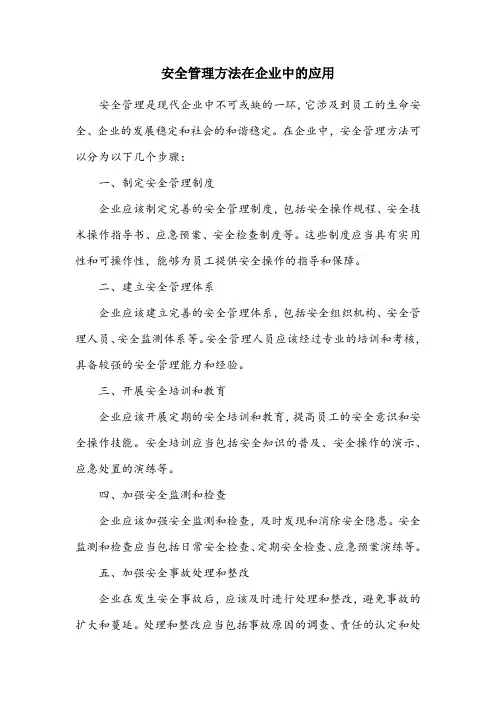 安全管理方法在企业中的应用

安全管理是现代企业中不可或缺的一环，它涉及到员工的生命安全、企业的发展稳定和社会的和谐稳定。在企业中，安全管理方法可以分为以下几个步骤：

一、制定安全管理制度

企业应该制定完善的安全管理制度，包括安全操作规程、安全技术操作指导书、应急预案、安全检查制度等。这些制度应当具有实用性和可操作性，能够为员工提供安全操作的指导和保障。

二、建立安全管理体系

企业应该建立完善的安全管理体系，包括安全组织机构、安全管理人员、安全监测体系等。安全管理人员应该经过专业的培训和考核，具备较强的安全管理能力和经验。

三、开展安全培训和教育

企业应该开展定期的安全培训和教育，提高员工的安全意识和安全操作技能。安全培训应当包括安全知识的普及、安全操作的演示、应急处置的演练等。

四、加强安全监测和检查

企业应该加强安全监测和检查，及时发现和消除安全隐患。安全监测和检查应当包括日常安全检查、定期安全检查、应急预案演练等。

五、加强安全事故处理和整改

企业在发生安全事故后，应该及时进行处理和整改，避免事故的扩大和蔓延。处理和整改应当包括事故原因的调查、责任的认定和处